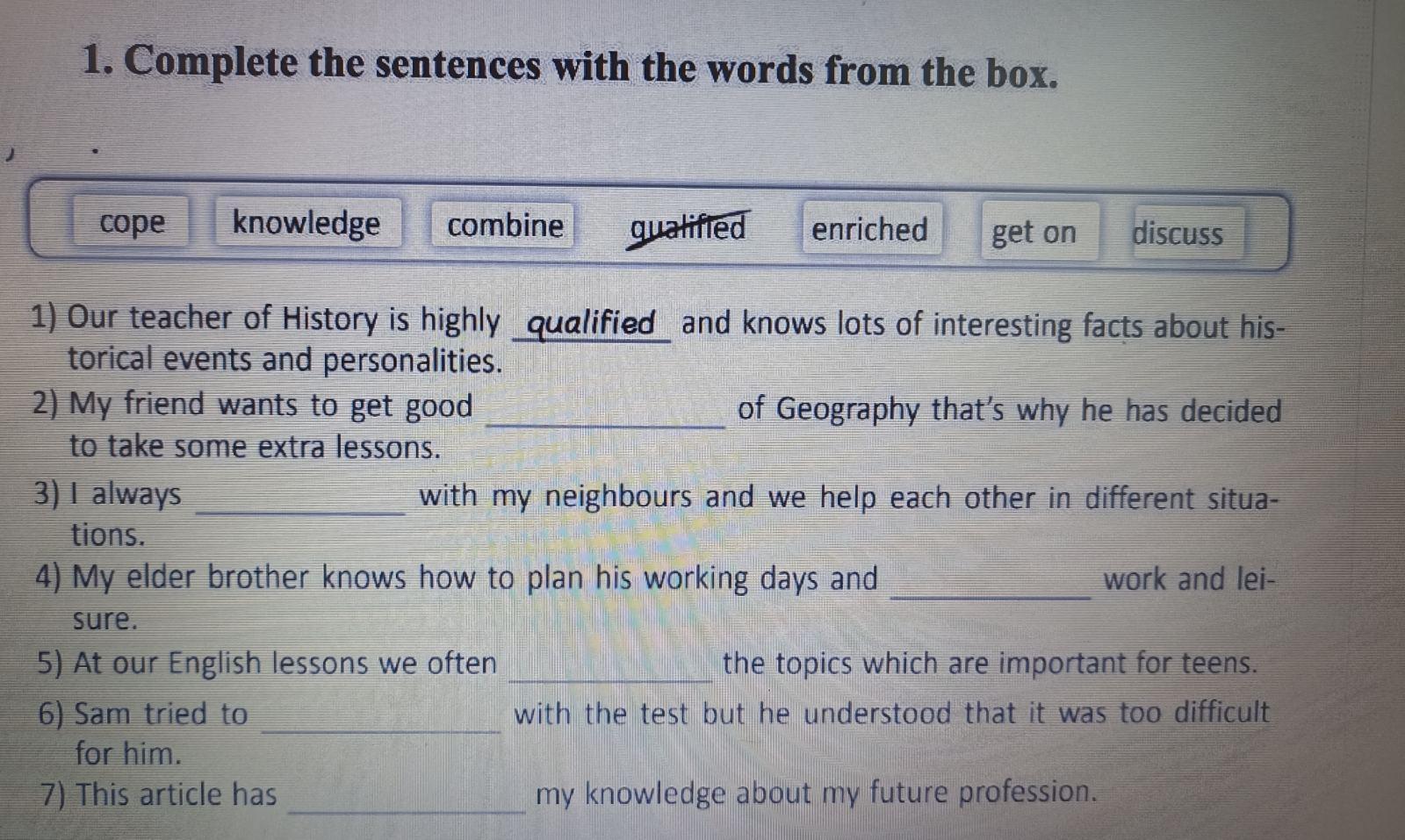 1. Complete the sentences with the words from the box.

cope knowledge combine qualified enriched get on discuss

1) Our teacher of History is highly qualified and knows lots of interesting facts about historical events and personalities.

2) My friend wants to get good ____ of Geography that's why he has decided to take some extra lessons.

3) I always ____ with my neighbours and we help each other in different situations.

4) My elder brother knows how to plan his working days and ____ work and leisure.

5) At our English lessons we often ____ the topics which are important for teens.

6) Sam tried to ____ with the test but he understood that it was too difficult for him.

7) This article has ____ my knowledge about my future profession.